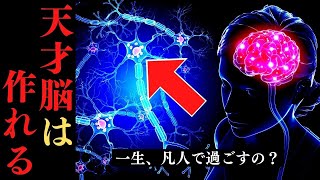 天才脳は作れる

一生、凡人で過ごすの？